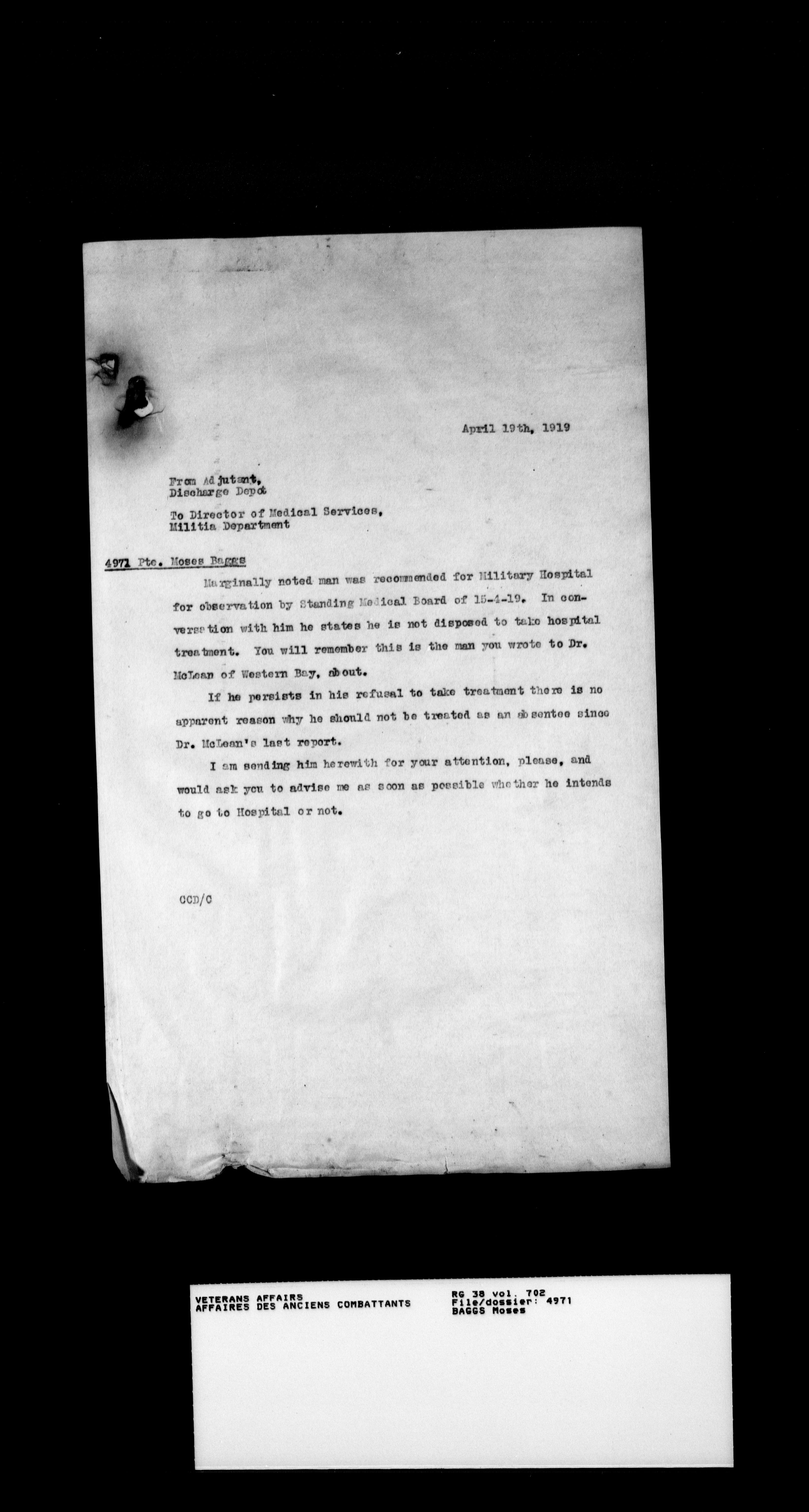 April 19th, 1919

From Adjutant,
Discharge Depot

To Director of Medical Services,
Militia Department

4971 Pte. Moses Baggs

Marginally noted man was recommended for Military Hospital for observation by Standing Medical Board of 15-4-19. In conversation with him he states he is not disposed to take hospital treatment. You will remember this is the man you wrote to Dr. McLean of Western Bay, about.

If he persists in his refusal to take treatment there is no apparent reason why he should not be treated as an absentee since Dr. McLean's last report.

I am sending him herewith for your attention, please, and would ask you to advise me as soon as possible whether he intends to go to Hospital or not.

CCD/C

VETERANS AFFAIRS
AFFAIRES DES ANCIENS COMBATTANTS

RG 38 vol. 702
File/dossier: 4971
BAGGS Moses